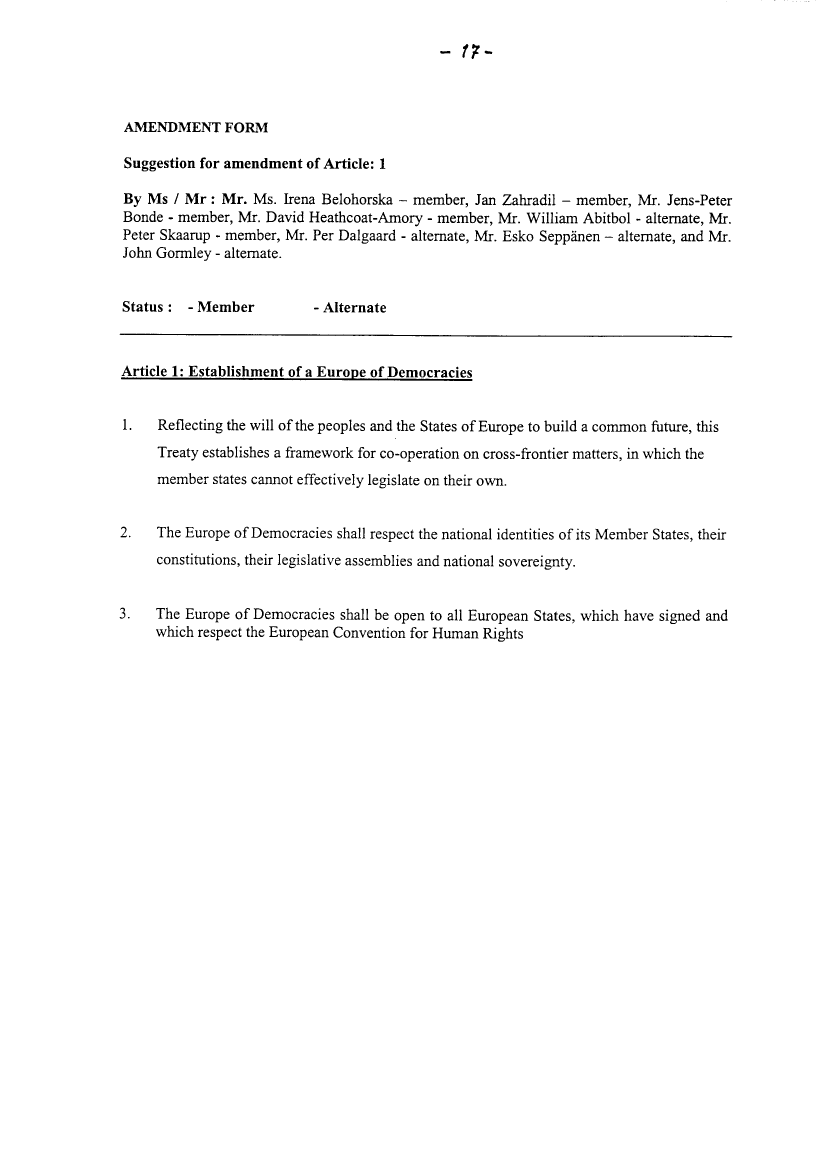 - 17 -

AMENDMENT FORM

Suggestion for amendment of Article: 1

By Ms / Mr : Mr. Ms. Irena Belohorska – member, Jan Zahradil – member, Mr. Jens-Peter Bonde - member, Mr. David Heathcoat-Amory - member, Mr. William Abitbol - alternate, Mr. Peter Skaarup - member, Mr. Per Dalgaard - alternate, Mr. Esko Seppänen – alternate, and Mr. John Gormley - alternate.

Status : - Member - Alternate

Article 1: Establishment of a Europe of Democracies

1. Reflecting the will of the peoples and the States of Europe to build a common future, this Treaty establishes a framework for co-operation on cross-frontier matters, in which the member states cannot effectively legislate on their own.

2. The Europe of Democracies shall respect the national identities of its Member States, their constitutions, their legislative assemblies and national sovereignty.

3. The Europe of Democracies shall be open to all European States, which have signed and which respect the European Convention for Human Rights